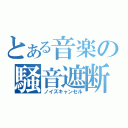 とある音楽の
騒音遮断
ノイズキャンセル